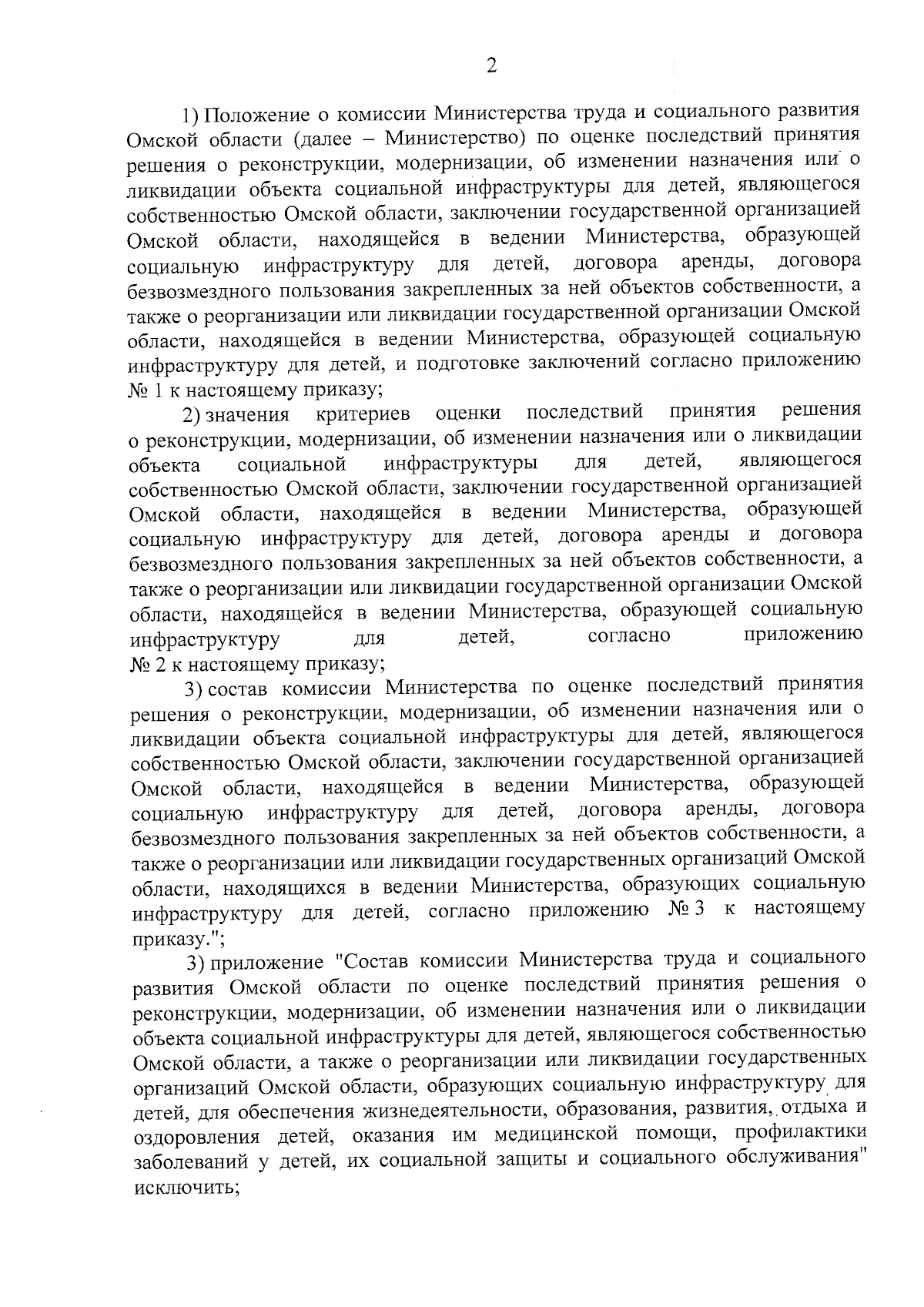 2

1) Положение о комиссии Министерства труда и социального развития Омской области (далее – Министерство) по оценке последствий принятия решения о реконструкции, модернизации, об изменении назначения или о ликвидации объекта социальной инфраструктуры для детей, являющегося собственностью Омской области, заключении государственной организацией Омской области, находящейся в ведении Министерства, образующей социальную инфраструктуру для детей, договора аренды, договора безвозмездного пользования закрепленных за ней объектов собственности, а также о реорганизации или ликвидации государственной организации Омской области, находящейся в ведении Министерства, образующей социальную инфраструктуру для детей, и подготовке заключений согласно приложению № 1 к настоящему приказу;

2) значения критериев оценки последствий принятия решения о реконструкции, модернизации, об изменении назначения или о ликвидации объекта социальной инфраструктуры для детей, являющегося собственностью Омской области, заключении государственной организацией Омской области, находящейся в ведении Министерства, образующей социальную инфраструктуру для детей, договора аренды и договора безвозмездного пользования закрепленных за ней объектов собственности, а также о реорганизации или ликвидации государственной организации Омской области, находящейся в ведении Министерства, образующей социальную инфраструктуру для детей, согласно приложению № 2 к настоящему приказу;

3) состав комиссии Министерства по оценке последствий принятия решения о реконструкции, модернизации, об изменении назначения или о ликвидации объекта социальной инфраструктуры для детей, являющегося собственностью Омской области, заключении государственной организацией Омской области, находящейся в ведении Министерства, образующей социальную инфраструктуру для детей, договора аренды, договора безвозмездного пользования закрепленных за ней объектов собственности, а также о реорганизации или ликвидации государственных организаций Омской области, находящихся в ведении Министерства, образующих социальную инфраструктуру для детей, согласно приложению № 3 к настоящему приказу.";

3) приложение "Состав комиссии Министерства труда и социального развития Омской области по оценке последствий принятия решения о реконструкции, модернизации, об изменении назначения или о ликвидации объекта социальной инфраструктуры для детей, являющегося собственностью Омской области, а также о реорганизации или ликвидации государственных организаций Омской области, образующих социальную инфраструктуру для детей, для обеспечения жизнедеятельности, образования, развития, отдыха и оздоровления детей, оказания им медицинской помощи, профилактики заболеваний у детей, их социальной защиты и социального обслуживания" исключить;